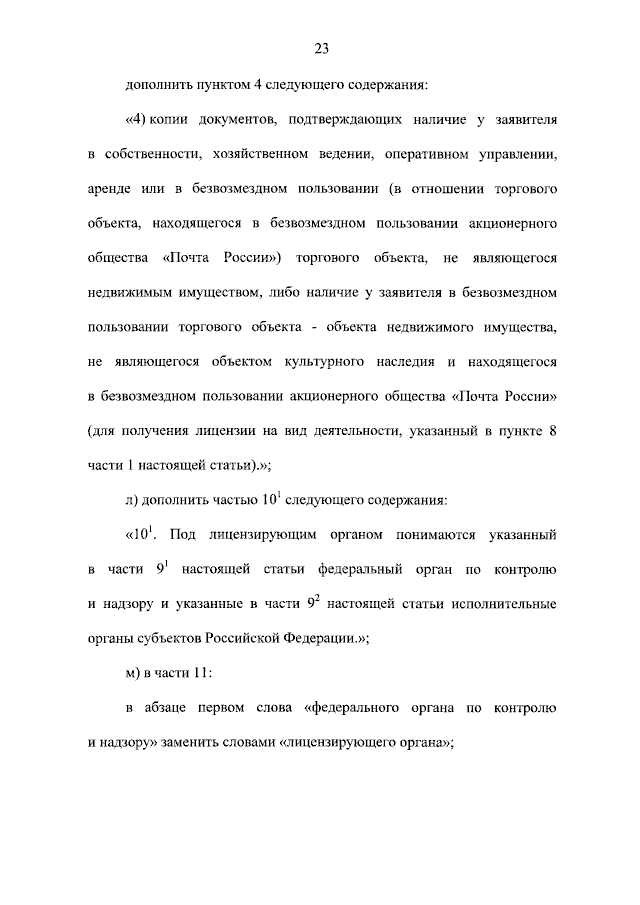 23

дополнить пунктом 4 следующего содержания:

«4) копии документов, подтверждающих наличие у заявителя в собственности, хозяйственном ведении, оперативном управлении, аренде или в безвозмездном пользовании (в отношении торгового объекта, находящегося в безвозмездном пользовании акционерного общества «Почта России») торгового объекта, не являющегося недвижимым имуществом, либо наличие у заявителя в безвозмездном пользовании торгового объекта - объекта недвижимого имущества, не являющегося объектом культурного наследия и находящегося в безвозмездном пользовании акционерного общества «Почта России» (для получения лицензии на вид деятельности, указанный в пункте 8 части 1 настоящей статьи).»;

л) дополнить частью $10^1$ следующего содержания:

«$10^1$. Под лицензирующим органом понимаются указанный в части $9^1$ настоящей статьи федеральный орган по контролю и надзору и указанные в части $9^2$ настоящей статьи исполнительные органы субъектов Российской Федерации.»;

м) в части 11:

в абзаце первом слова «федерального органа по контролю и надзору» заменить словами «лицензирующего органа»;